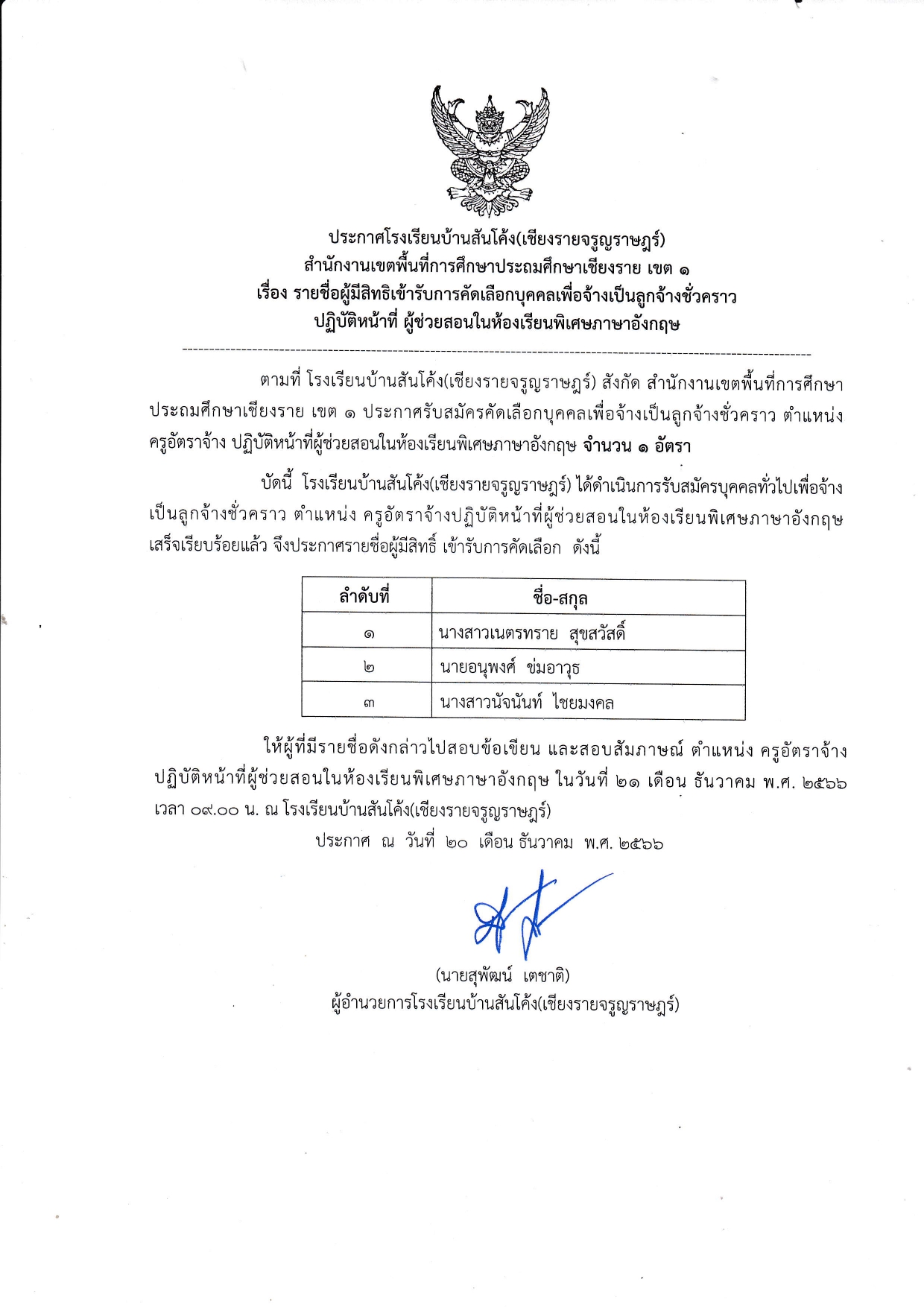 ประกาศโรงเรียนบ้านสันโค้ง(เชียงรายจรูญราษฎร์)
สำนักงานเขตพื้นที่การศึกษาประถมศึกษาเชียงราย เขต ๑
เรื่อง รายชื่อผู้มีสิทธิเข้ารับการคัดเลือกบุคคลเพื่อจ้างเป็นลูกจ้างชั่วคราว
ปฏิบัติหน้าที่ ผู้ช่วยสอนในห้องเรียนพิเศษภาษาอังกฤษ

ตามที่ โรงเรียนบ้านสันโค้ง(เชียงรายจรูญราษฎร์) สังกัด สำนักงานเขตพื้นที่การศึกษาประถมศึกษาเชียงราย เขต ๑ ประกาศรับสมัครคัดเลือกบุคคลเพื่อจ้างเป็นลูกจ้างชั่วคราว ตำแหน่ง ครูอัตราจ้าง ปฏิบัติหน้าที่ผู้ช่วยสอนในห้องเรียนพิเศษภาษาอังกฤษ จำนวน ๑ อัตรา

บัดนี้ โรงเรียนบ้านสันโค้ง(เชียงรายจรูญราษฎร์) ได้ดำเนินการรับสมัครบุคคลทั่วไปเพื่อจ้างเป็นลูกจ้างชั่วคราว ตำแหน่ง ครูอัตราจ้างปฏิบัติหน้าที่ผู้ช่วยสอนในห้องเรียนพิเศษภาษาอังกฤษ เสร็จเรียบร้อยแล้ว จึงประกาศรายชื่อผู้มีสิทธิ์ เข้ารับการคัดเลือก ดังนี้

| ลำดับที่ | ชื่อ-สกุล |
|---|---|
| ๑ | นางสาวเนตรทราย สุขสวัสดิ์ |
| ๒ | นายอนุพงศ์ ข่มอาวุธ |
| ๓ | นางสาวนัจนันท์ ไชยมงคล |

ให้ผู้ที่มีรายชื่อดังกล่าวไปสอบข้อเขียน และสอบสัมภาษณ์ ตำแหน่ง ครูอัตราจ้าง ปฏิบัติหน้าที่ผู้ช่วยสอนในห้องเรียนพิเศษภาษาอังกฤษ ในวันที่ ๒๑ เดือน ธันวาคม พ.ศ. ๒๕๖๖ เวลา ๐๙.๐๐ น. ณ โรงเรียนบ้านสันโค้ง(เชียงรายจรูญราษฎร์)

ประกาศ ณ วันที่ ๒๐ เดือน ธันวาคม พ.ศ. ๒๕๖๖

(นายสุพัฒน์ เตชาติ)
ผู้อำนวยการโรงเรียนบ้านสันโค้ง(เชียงรายจรูญราษฎร์)